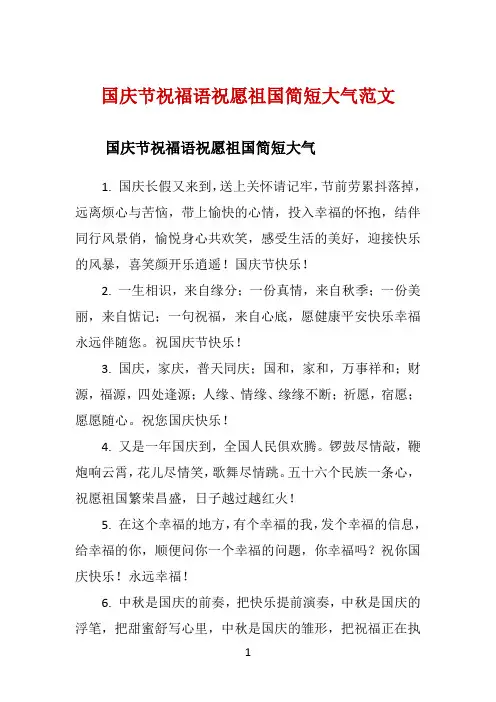 国庆节祝福语祝愿祖国简短大气范文

国庆节祝福语祝愿祖国简短大气

1. 国庆长假又来到，送上关怀请记牢，节前劳累抖落掉，远离烦心与苦恼，带上愉快的心情，投入幸福的怀抱，结伴同行风景俏，愉悦身心共欢笑，感受生活的美好，迎接快乐的风暴，喜笑颜开乐逍遥！国庆节快乐！

2. 一生相识，来自缘分；一份真情，来自秋季；一份美丽，来自惦记；一句祝福，来自心底，愿健康平安快乐幸福永远伴随您。祝国庆节快乐！

3. 国庆，家庆，普天同庆；国和，家和，万事祥和；财源，福源，四处逢源；人缘、情缘、缘缘不断；祈愿，宿愿；愿愿随心。祝您国庆快乐！

4. 又是一年国庆到，全国人民俱欢腾。锣鼓尽情敲，鞭炮响云霄，花儿尽情笑，歌舞尽情跳。五十六个民族一条心，祝愿祖国繁荣昌盛，日子越过越红火！

5. 在这个幸福的地方，有个幸福的我，发个幸福的信息，给幸福的你，顺便问你一个幸福的问题，你幸福吗？祝你国庆快乐！永远幸福！

6. 中秋是国庆的前奏，把快乐提前演奏，中秋是国庆的浮笔，把甜蜜舒写心里，中秋是国庆的雏形，把祝福正在执

1